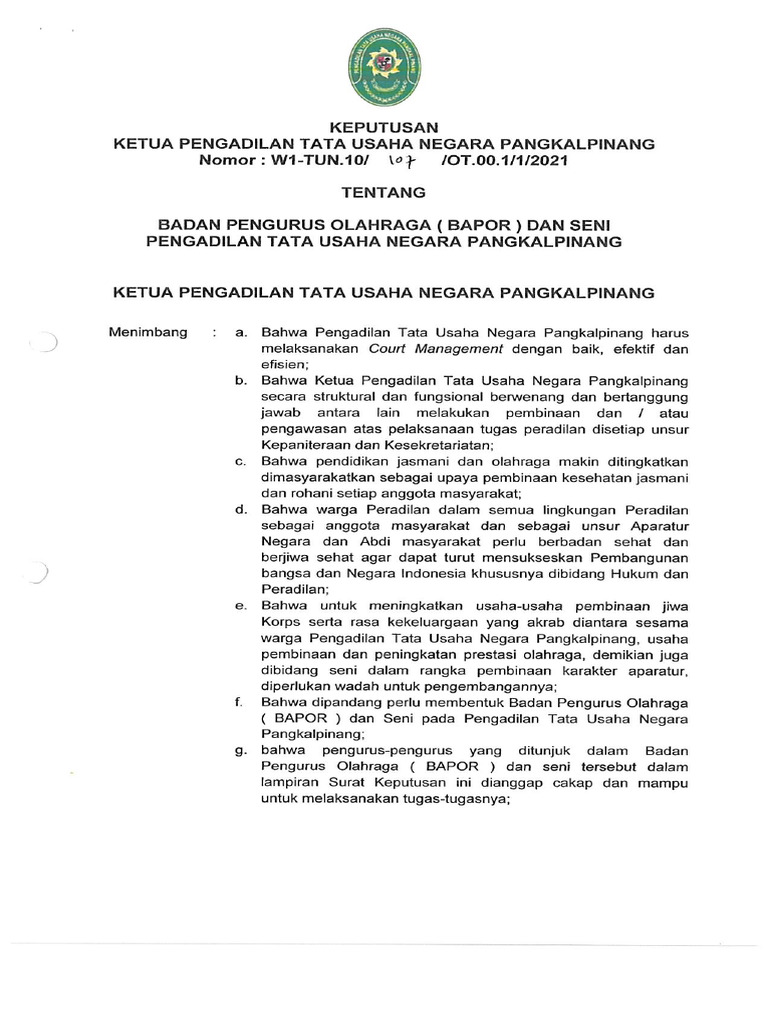 KEPUTUSAN
KETUA PENGADILAN TATA USAHA NEGARA PANGKALPINANG
Nomor : W1-TUN.10/ 107 /OT.00.1/1/2021

TENTANG

BADAN PENGURUS OLAHRAGA ( BAPOR ) DAN SENI
PENGADILAN TATA USAHA NEGARA PANGKALPINANG

KETUA PENGADILAN TATA USAHA NEGARA PANGKALPINANG

Menimbang : a. Bahwa Pengadilan Tata Usaha Negara Pangkalpinang harus melaksanakan Court Management dengan baik, efektif dan efisien;
b. Bahwa Ketua Pengadilan Tata Usaha Negara Pangkalpinang secara struktural dan fungsional berwenang dan bertanggung jawab antara lain melakukan pembinaan dan / atau pengawasan atas pelaksanaan tugas peradilan disetiap unsur Kepaniteraan dan Kesekretariatan;
c. Bahwa pendidikan jasmani dan olahraga makin ditingkatkan dimasyarakatkan sebagai upaya pembinaan kesehatan jasmani dan rohani setiap anggota masyarakat;
d. Bahwa warga Peradilan dalam semua lingkungan Peradilan sebagai anggota masyarakat dan sebagai unsur Aparatur Negara dan Abdi masyarakat perlu berbadan sehat dan berjiwa sehat agar dapat turut mensukseskan Pembangunan bangsa dan Negara Indonesia khususnya dibidang Hukum dan Peradilan;
e. Bahwa untuk meningkatkan usaha-usaha pembinaan jiwa Korps serta rasa kekeluargaan yang akrab diantara sesama warga Pengadilan Tata Usaha Negara Pangkalpinang, usaha pembinaan dan peningkatan prestasi olahraga, demikian juga dibidang seni dalam rangka pembinaan karakter aparatur, diperlukan wadah untuk pengembangannya;
f. Bahwa dipandang perlu membentuk Badan Pengurus Olahraga ( BAPOR ) dan Seni pada Pengadilan Tata Usaha Negara Pangkalpinang;
g. bahwa pengurus-pengurus yang ditunjuk dalam Badan Pengurus Olahraga ( BAPOR ) dan seni tersebut dalam lampiran Surat Keputusan ini dianggap cakap dan mampu untuk melaksanakan tugas-tugasnya;